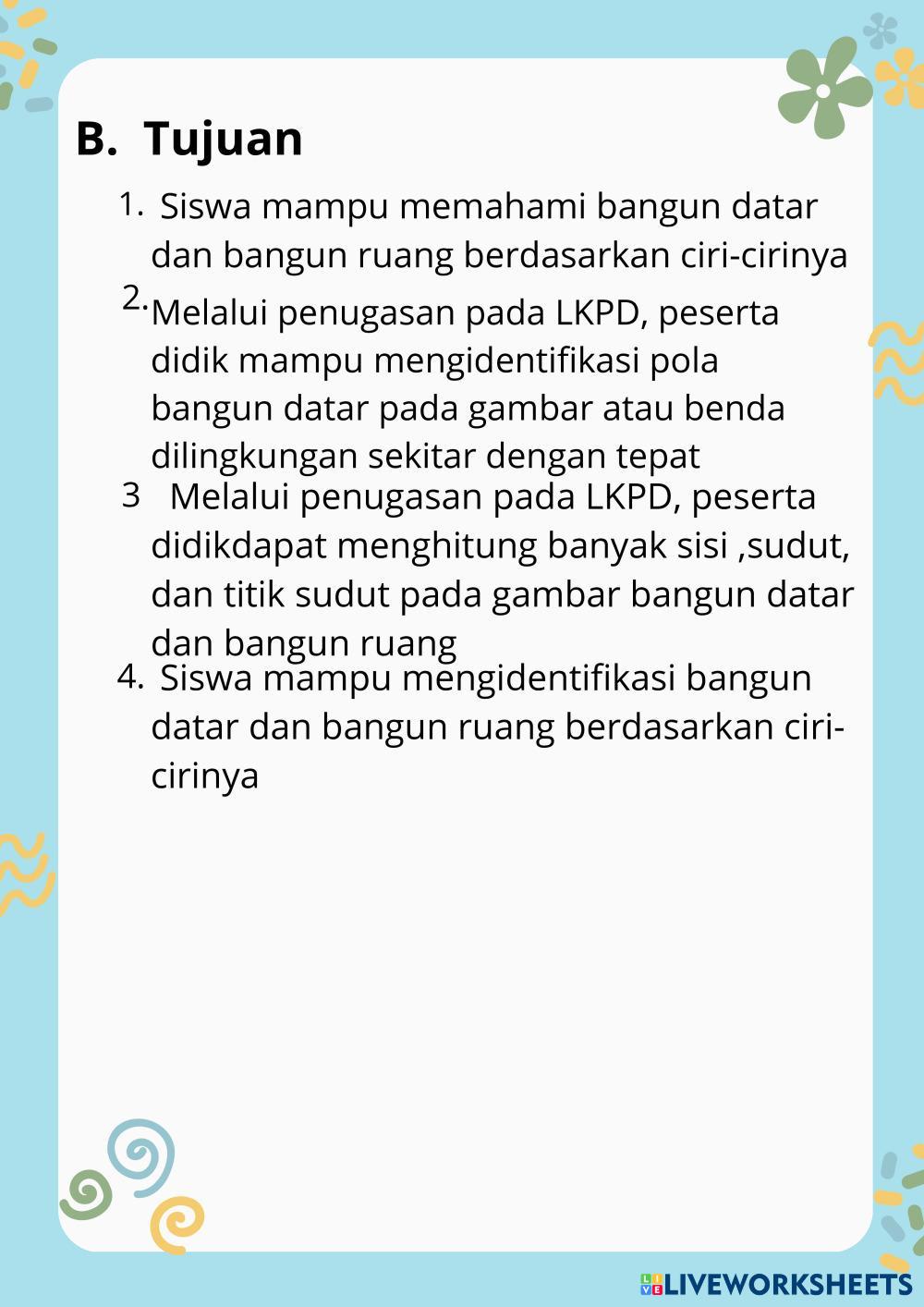 B. Tujuan

1. Siswa mampu memahami bangun datar dan bangun ruang berdasarkan ciri-cirinya

2. Melalui penugasan pada LKPD, peserta didik mampu mengidentifikasi pola bangun datar pada gambar atau benda dilingkungan sekitar dengan tepat

3 Melalui penugasan pada LKPD, peserta didikdapat menghitung banyak sisi ,sudut, dan titik sudut pada gambar bangun datar dan bangun ruang

4. Siswa mampu mengidentifikasi bangun datar dan bangun ruang berdasarkan ciri-cirinya

LIVEWORKSHEETS